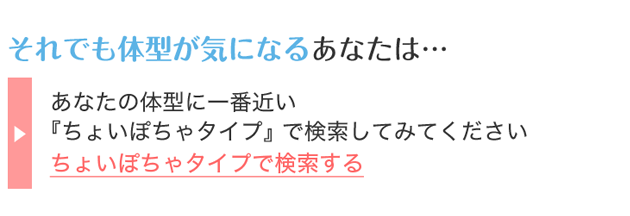 それでも体型が気になるあなたは…

あなたの体型に一番近い
『ちょいぽちゃタイプ』で検索してみてください
ちょいぽちゃタイプで検索する